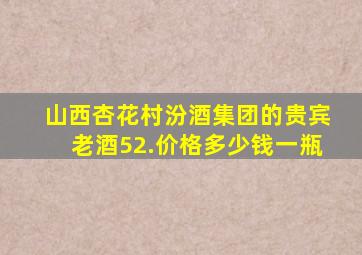 山西杏花村汾酒集团的贵宾老酒52.价格多少钱一瓶